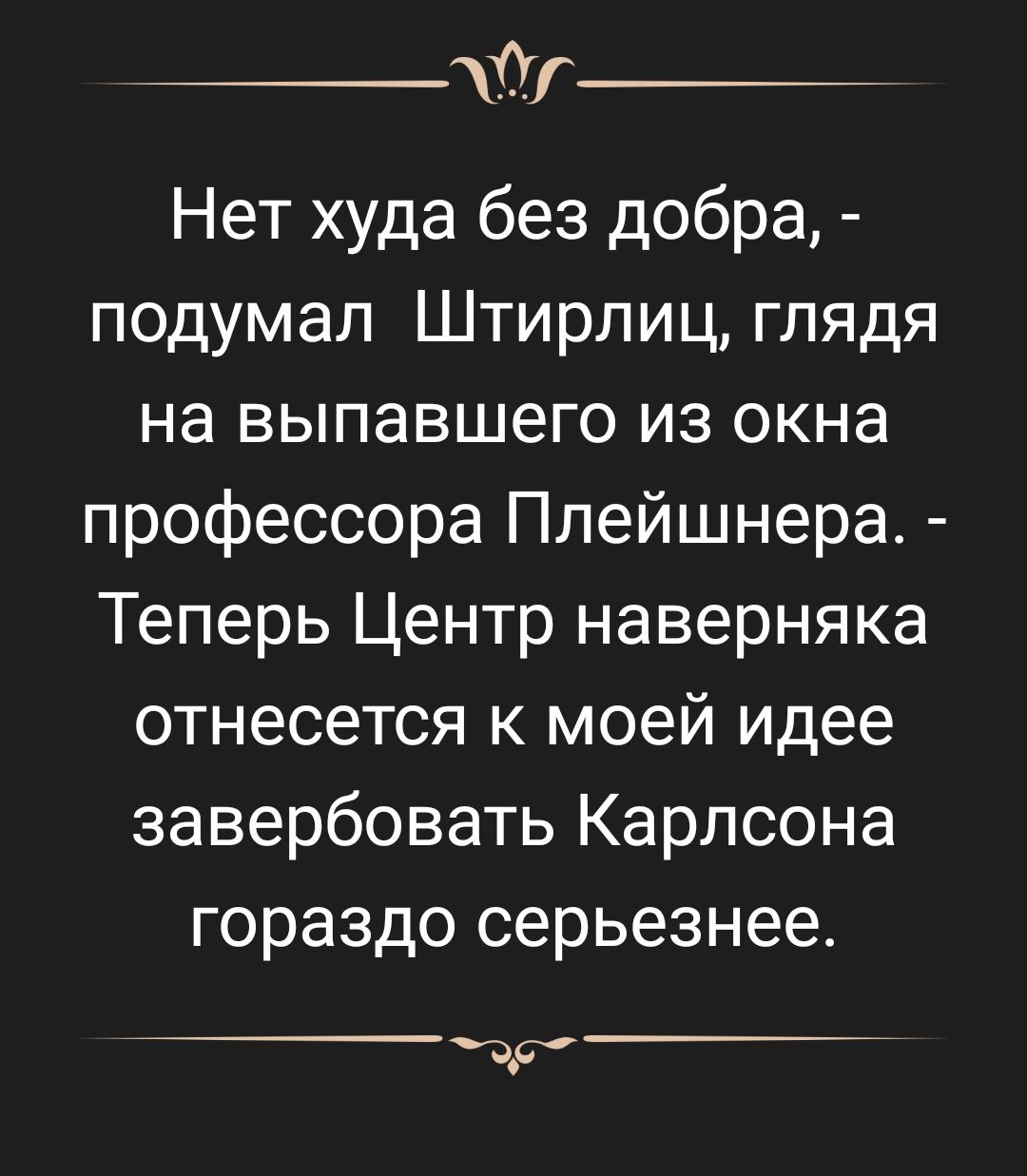 Нет худа без добра, - подумал  Штирлиц, глядя на выпавшего из окна профессора Плейшнера. - Теперь Центр наверняка отнесется к моей идее завербовать Карлсона гораздо серьезнее.